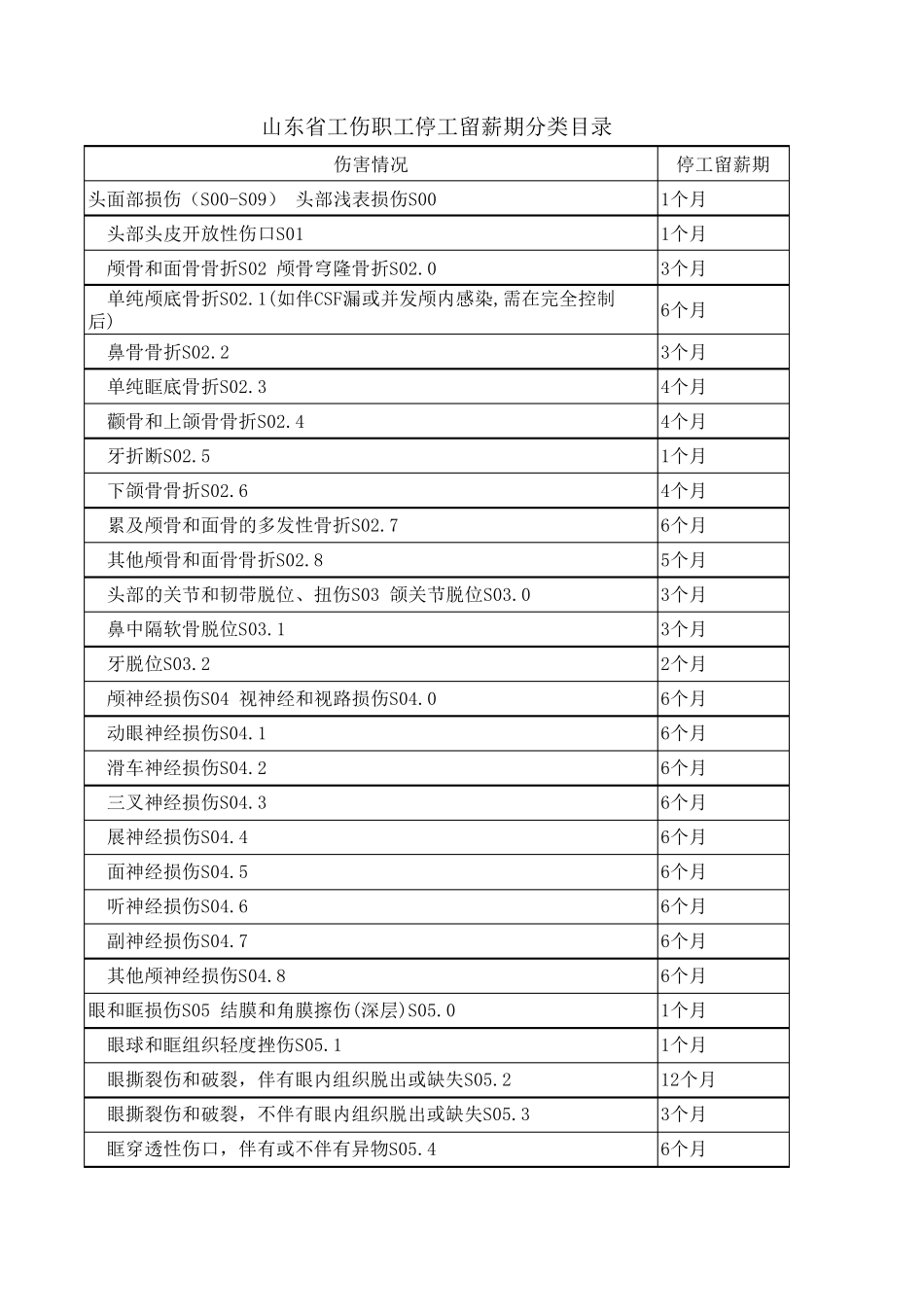 山东省工伤职工停工留薪期分类目录

| 伤害情况 | 停工留薪期 |
|---|---|
| 头面部损伤（S00-S09） 头部浅表损伤S00 | 1个月 |
| 头部头皮开放性伤口S01 | 1个月 |
| 颅骨和面骨骨折S02 颅骨穹隆骨折S02.0 | 3个月 |
| 单纯颅底骨折S02.1(如伴CSF漏或并发颅内感染,需在完全控制后) | 6个月 |
| 鼻骨骨折S02.2 | 3个月 |
| 单纯眶底骨折S02.3 | 4个月 |
| 颧骨和上颌骨骨折S02.4 | 4个月 |
| 牙折断S02.5 | 1个月 |
| 下颌骨骨折S02.6 | 4个月 |
| 累及颅骨和面骨的多发性骨折S02.7 | 6个月 |
| 其他颅骨和面骨骨折S02.8 | 5个月 |
| 头部的关节和韧带脱位、扭伤S03 颌关节脱位S03.0 | 3个月 |
| 鼻中隔软骨脱位S03.1 | 3个月 |
| 牙脱位S03.2 | 2个月 |
| 颅神经损伤S04 视神经和视路损伤S04.0 | 6个月 |
| 动眼神经损伤S04.1 | 6个月 |
| 滑车神经损伤S04.2 | 6个月 |
| 三叉神经损伤S04.3 | 6个月 |
| 展神经损伤S04.4 | 6个月 |
| 面神经损伤S04.5 | 6个月 |
| 听神经损伤S04.6 | 6个月 |
| 副神经损伤S04.7 | 6个月 |
| 其他颅神经损伤S04.8 | 6个月 |
| 眼和眶损伤S05 结膜和角膜擦伤(深层)S05.0 | 1个月 |
| 眼球和眶组织轻度挫伤S05.1 | 1个月 |
| 眼撕裂伤和破裂，伴有眼内组织脱出或缺失S05.2 | 12个月 |
| 眼撕裂伤和破裂，不伴有眼内组织脱出或缺失S05.3 | 3个月 |
| 眶穿透性伤口，伴有或不伴有异物S05.4 | 6个月 |